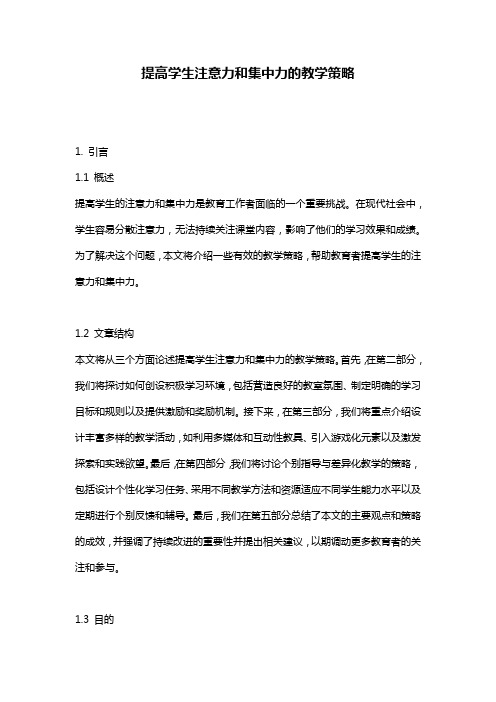 提高学生注意力和集中力的教学策略

1. 引言

1.1 概述

提高学生的注意力和集中力是教育工作者面临的一个重要挑战。在现代社会中，学生容易分散注意力，无法持续关注课堂内容，影响了他们的学习效果和成绩。为了解决这个问题，本文将介绍一些有效的教学策略，帮助教育者提高学生的注意力和集中力。

1.2 文章结构

本文将从三个方面论述提高学生注意力和集中力的教学策略。首先，在第二部分，我们将探讨如何创设积极学习环境，包括营造良好的教室氛围、制定明确的学习目标和规则以及提供激励和奖励机制。接下来，在第三部分，我们将重点介绍设计丰富多样的教学活动，如利用多媒体和互动性教具、引入游戏化元素以及激发探索和实践欲望。最后，在第四部分，我们将讨论个别指导与差异化教学的策略，包括设计个性化学习任务、采用不同教学方法和资源适应不同学生能力水平以及定期进行个别反馈和辅导。最后，我们在第五部分总结了本文的主要观点和策略的成效，并强调了持续改进的重要性并提出相关建议，以期调动更多教育者的关注和参与。

1.3 目的